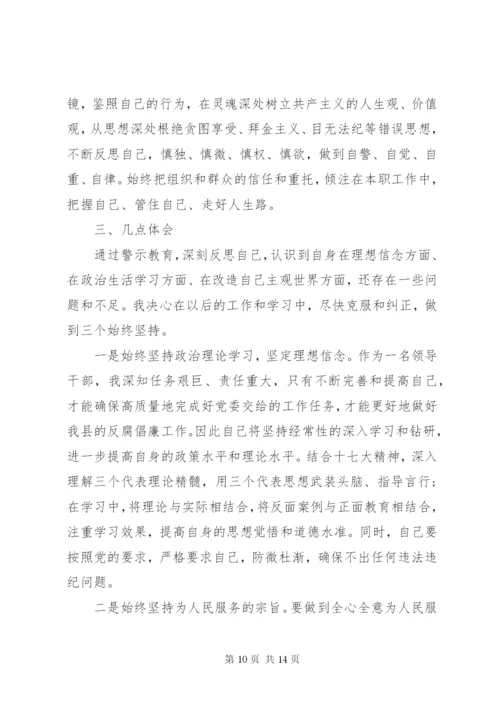 镜，鉴照自己的行为，在灵魂深处树立共产主义的人生观、价值观，从思想深处根绝贪图享受、拜金主义、目无法纪等错误思想，不断反思自己，慎独、慎微、慎权、慎欲，做到自警、自觉、自重、自律。始终把组织和群众的信任和重托，倾注在本职工作中，把握自己、管住自己、走好人生路。

三、几点体会

通过警示教育，深刻反思自己，认识到自身在理想信念方面、在政治生活学习方面、在改造自己主观世界方面，还存在一些问题和不足。我决心在以后的工作和学习中，尽快克服和纠正，做到三个始终坚持。

一是始终坚持政治理论学习，坚定理想信念。作为一名领导干部，我深知任务艰巨、责任重大，只有不断完善和提高自己，才能确保高质量地完成好党委交给的工作任务，才能更好地做好我县的反腐倡廉工作。因此自己将坚持经常性的深入学习和钻研，进一步提高自身的政策水平和理论水平。结合十七大精神，深入理解三个代表理论精髓，用三个代表思想武装头脑、指导言行；在学习中，将理论与实际相结合，将反面案例与正面教育相结合，注重学习效果，提高自身的思想觉悟和道德水准。同时，自己要按照党的要求，严格要求自己，防微杜渐，确保不出任何违法违纪问题。

二是始终坚持为人民服务的宗旨。要做到全心全意为人民服

第 10 页 共 14 页